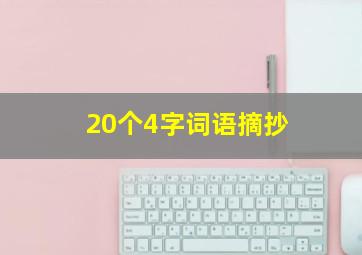 20个4字词语摘抄